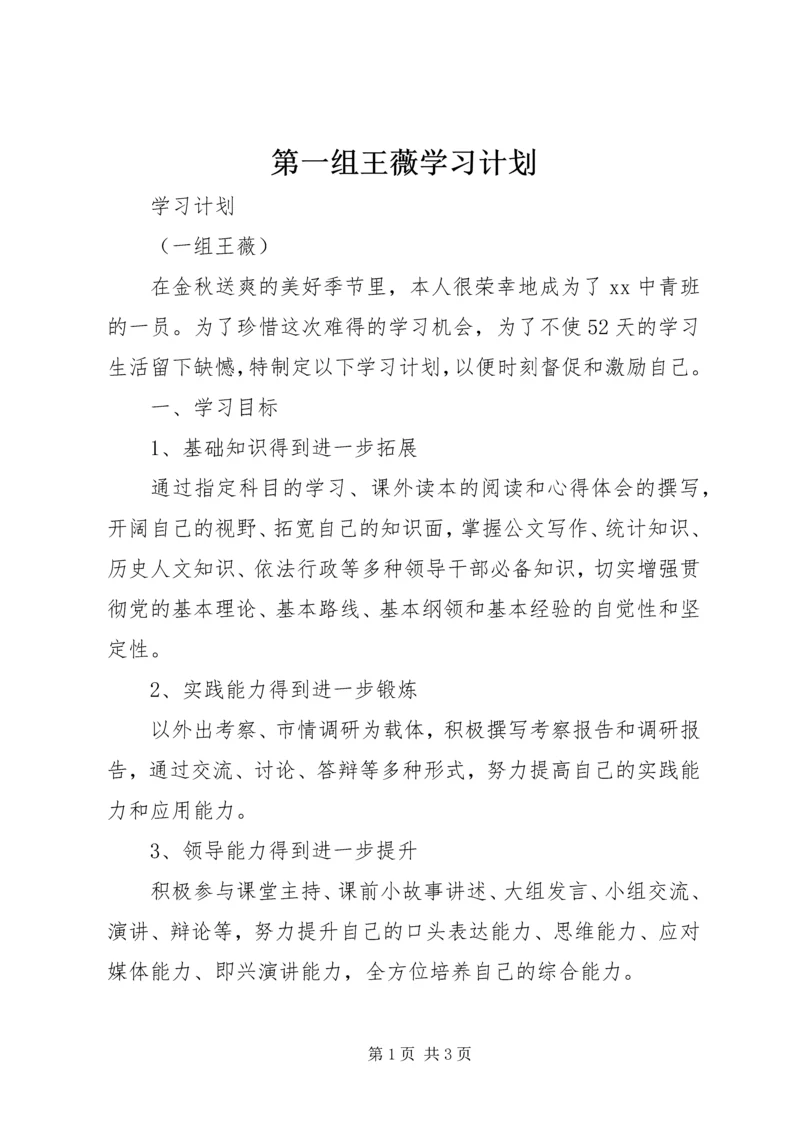 第一组王薇学习计划

学习计划

（一组王薇）

在金秋送爽的美好季节里，本人很荣幸地成为了xx中青班的一员。为了珍惜这次难得的学习机会，为了不使52天的学习生活留下缺憾，特制定以下学习计划，以便时刻督促和激励自己。

一、学习目标

1、基础知识得到进一步拓展

通过指定科目的学习、课外读本的阅读和心得体会的撰写，开阔自己的视野、拓宽自己的知识面，掌握公文写作、统计知识、历史人文知识、依法行政等多种领导干部必备知识，切实增强贯彻党的基本理论、基本路线、基本纲领和基本经验的自觉性和坚定性。

2、实践能力得到进一步锻炼

以外出考察、市情调研为载体，积极撰写考察报告和调研报告，通过交流、讨论、答辩等多种形式，努力提高自己的实践能力和应用能力。

3、领导能力得到进一步提升

积极参与课堂主持、课前小故事讲述、大组发言、小组交流、演讲、辩论等，努力提升自己的口头表达能力、思维能力、应对媒体能力、即兴演讲能力，全方位培养自己的综合能力。

第1页 共3页